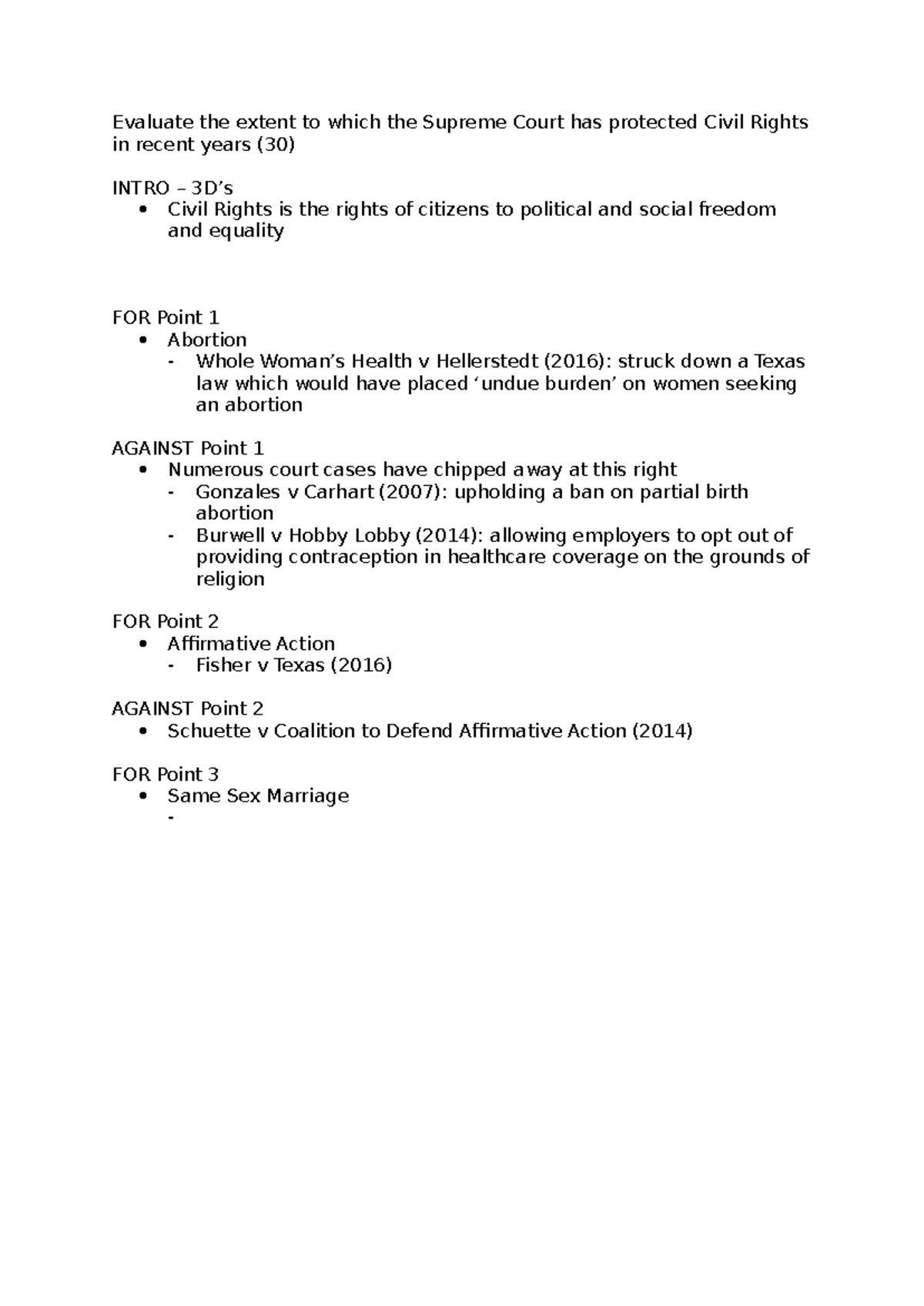 Evaluate the extent to which the Supreme Court has protected Civil Rights in recent years (30)

INTRO – 3D's
• Civil Rights is the rights of citizens to political and social freedom and equality

FOR Point 1
• Abortion
- Whole Woman's Health v Hellerstedt (2016): struck down a Texas law which would have placed 'undue burden' on women seeking an abortion

AGAINST Point 1
• Numerous court cases have chipped away at this right
- Gonzales v Carhart (2007): upholding a ban on partial birth abortion
- Burwell v Hobby Lobby (2014): allowing employers to opt out of providing contraception in healthcare coverage on the grounds of religion

FOR Point 2
• Affirmative Action
- Fisher v Texas (2016)

AGAINST Point 2
• Schuette v Coalition to Defend Affirmative Action (2014)

FOR Point 3
• Same Sex Marriage
-